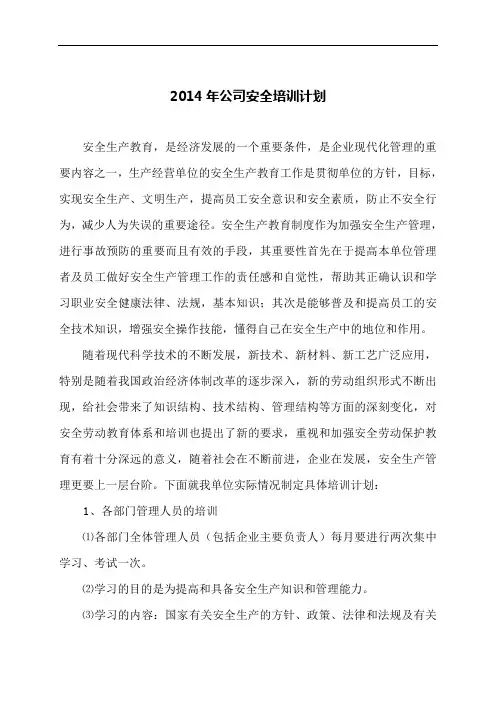 2014 年公司安全培训计划

安全生产教育，是经济发展的一个重要条件，是企业现代化管理的重要内容之一，生产经营单位的安全生产教育工作是贯彻单位的方针，目标，实现安全生产、文明生产，提高员工安全意识和安全素质，防止不安全行为，减少人为失误的重要途径。安全生产教育制度作为加强安全生产管理，进行事故预防的重要而且有效的手段，其重要性首先在于提高本单位管理者及员工做好安全生产管理工作的责任感和自觉性，帮助其正确认识和学习职业安全健康法律、法规，基本知识；其次是能够普及和提高员工的安全技术知识，增强安全操作技能，懂得自己在安全生产中的地位和作用。

随着现代科学技术的不断发展，新技术、新材料、新工艺广泛应用，特别是随着我国政治经济体制改革的逐步深入，新的劳动组织形式不断出现，给社会带来了知识结构、技术结构、管理结构等方面的深刻变化，对安全劳动教育体系和培训也提出了新的要求，重视和加强安全劳动保护教育有着十分深远的意义，随着社会在不断前进，企业在发展，安全生产管理更要上一层台阶。下面就我单位实际情况制定具体培训计划：

1、各部门管理人员的培训

⑴各部门全体管理人员（包括企业主要负责人）每月要进行两次集中学习、考试一次。

⑵学习的目的是为提高和具备安全生产知识和管理能力。

⑶学习的内容：国家有关安全生产的方针、政策、法律和法规及有关